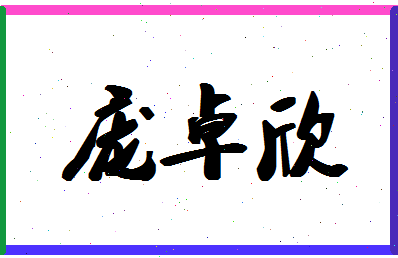 庞卓欣